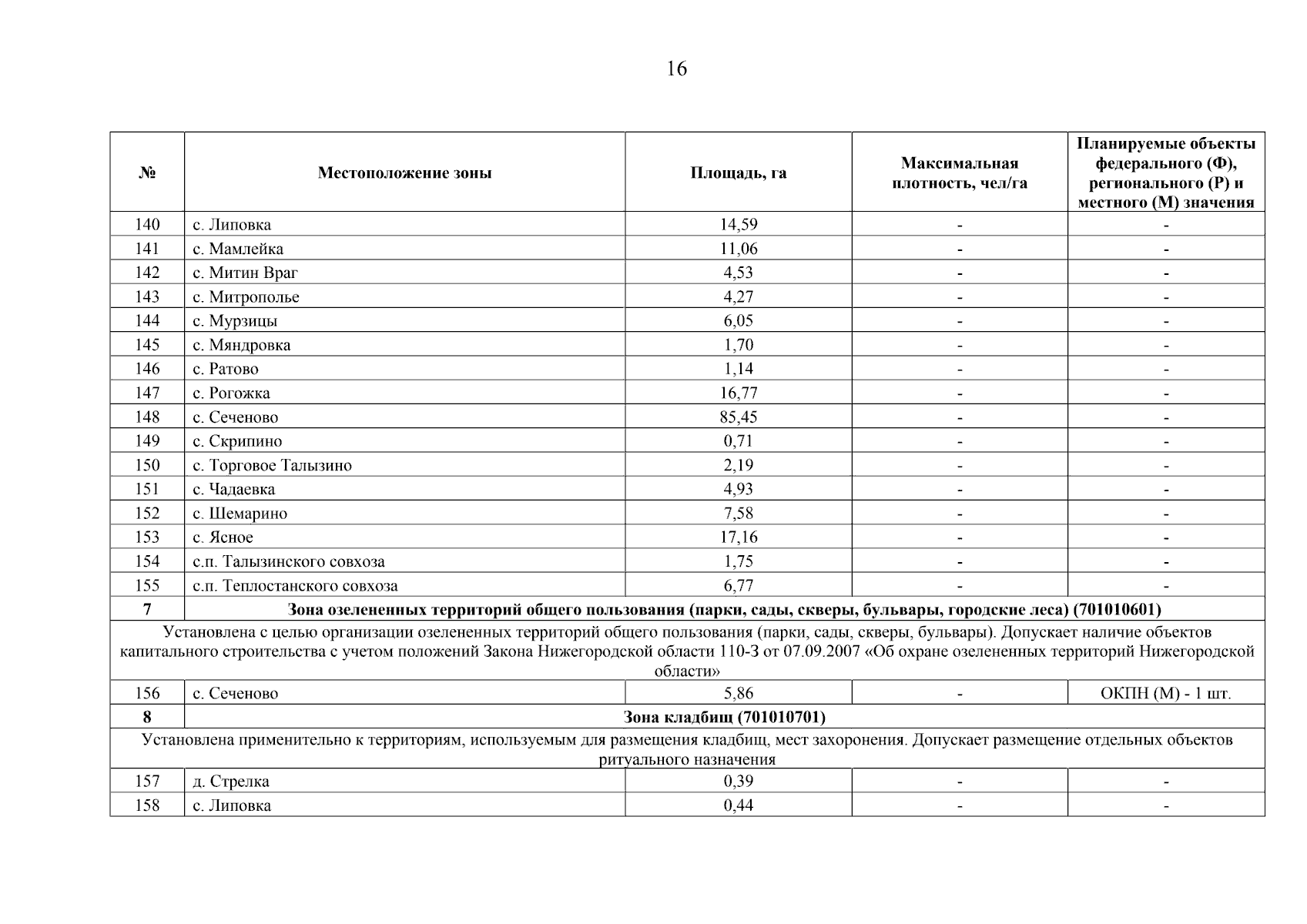 16

| № | Местоположение зоны | Площадь, га | Максимальная плотность, чел/га | Планируемые объекты федерального (Ф), регионального (Р) и местного (М) значения |
|---|---|---|---|---|
| 140 | с. Липовка | 14,59 | - | - |
| 141 | с. Мамлейка | 11,06 | - | - |
| 142 | с. Митин Враг | 4,53 | - | - |
| 143 | с. Митрополье | 4,27 | - | - |
| 144 | с. Мурзицы | 6,05 | - | - |
| 145 | с. Мяндровка | 1,70 | - | - |
| 146 | с. Ратово | 1,14 | - | - |
| 147 | с. Рогожка | 16,77 | - | - |
| 148 | с. Сеченово | 85,45 | - | - |
| 149 | с. Скрипино | 0,71 | - | - |
| 150 | с. Торговое Талызино | 2,19 | - | - |
| 151 | с. Чадаевка | 4,93 | - | - |
| 152 | с. Шемарино | 7,58 | - | - |
| 153 | с. Ясное | 17,16 | - | - |
| 154 | с.п. Талызинского совхоза | 1,75 | - | - |
| 155 | с.п. Теплостанского совхоза | 6,77 | - | - |
| 7 | Зона озелененных территорий общего пользования (парки, сады, скверы, бульвары, городские леса) (701010601) | | | |
| Установлена с целью организации озелененных территорий общего пользования (парки, сады, скверы, бульвары). Допускает наличие объектов капитального строительства с учетом положений Закона Нижегородской области 110-З от 07.09.2007 «Об охране озелененных территорий Нижегородской области» | | | | |
| 156 | с. Сеченово | 5,86 | - | ОКПН (М) - 1 шт. |
| 8 | Зона кладбищ (701010701) | | | |
| Установлена применительно к территориям, используемым для размещения кладбищ, мест захоронения. Допускает размещение отдельных объектов ритуального назначения | | | | |
| 157 | д. Стрелка | 0,39 | - | - |
| 158 | с. Липовка | 0,44 | - | - |